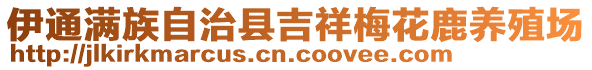 伊通满族自治县吉祥梅花鹿养殖场
http://jlkirkmarcus.cn.coovee.com